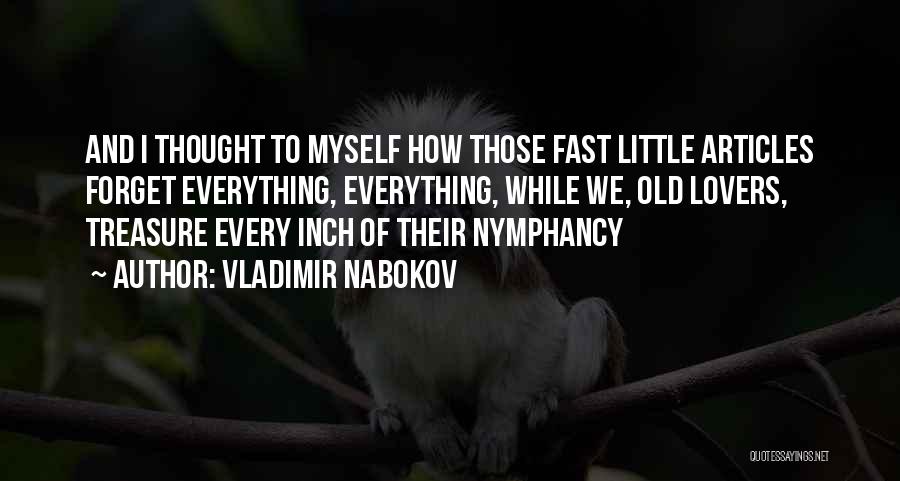 AND I THOUGHT TO MYSELF HOW THOSE FAST LITTLE ARTICLES FORGET EVERYTHING, EVERYTHING, WHILE WE, OLD LOVERS, TREASURE EVERY INCH OF THEIR NYMPHANCY

~ AUTHOR: VLADIMIR NABOKOV

QUOTESSAYINGS.NET